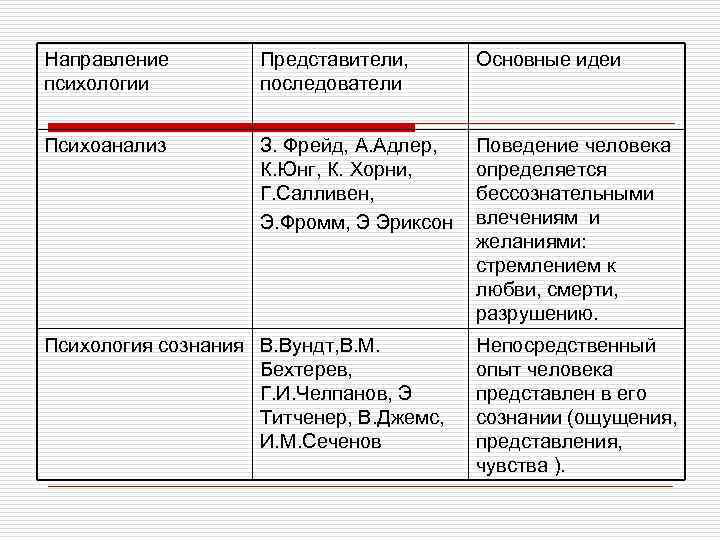 | Направление психологии | Представители, последователи | Основные идеи |
|---|---|---|
| Психоанализ | З. Фрейд, А.Адлер, К.Юнг, К. Хорни, Г.Салливен, Э.Фромм, Э Эриксон | Поведение человека определяется бессознательными влечениям и желаниями: стремлением к любви, смерти, разрушению. |
| Психология сознания | В.Вундт,В.М. Бехтерев, Г.И.Челпанов, Э Титченер, В.Джемс, И.М.Сеченов | Непосредственный опыт человека представлен в его сознании (ощущения, представления, чувства ). |